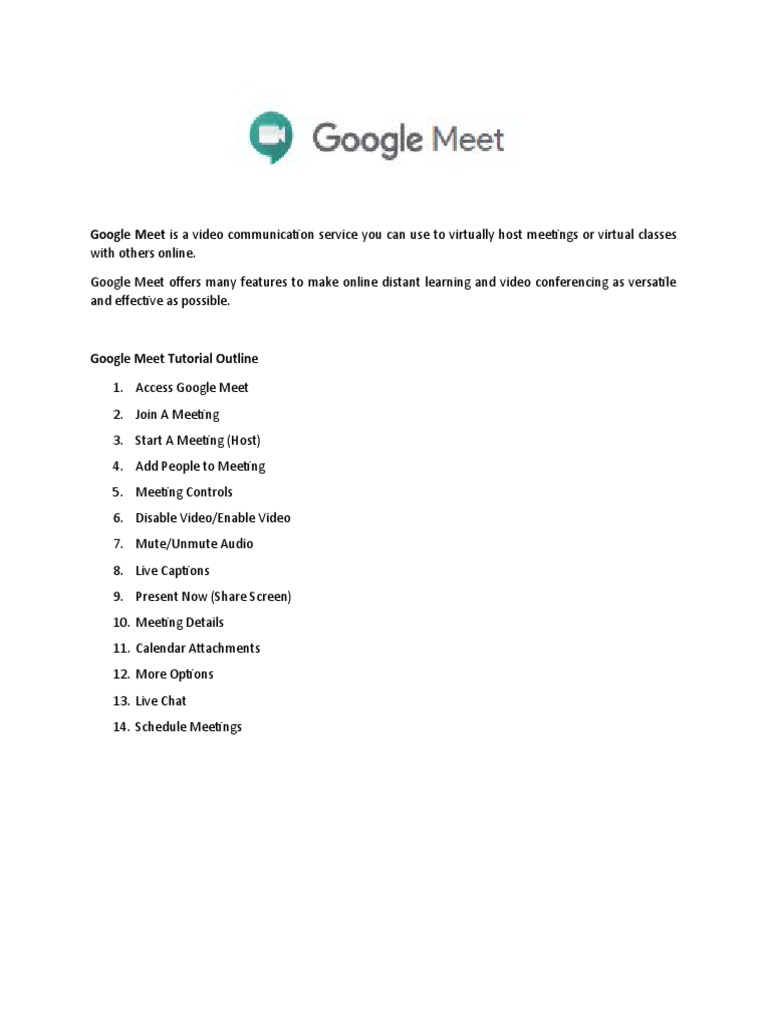 Google Meet

Google Meet is a video communication service you can use to virtually host meetings or virtual classes with others online.

Google Meet offers many features to make online distant learning and video conferencing as versatile and effective as possible.

Google Meet Tutorial Outline

1. Access Google Meet
2. Join A Meeting
3. Start A Meeting (Host)
4. Add People to Meeting
5. Meeting Controls
6. Disable Video/Enable Video
7. Mute/Unmute Audio
8. Live Captions
9. Present Now (Share Screen)
10. Meeting Details
11. Calendar Attachments
12. More Options
13. Live Chat
14. Schedule Meetings